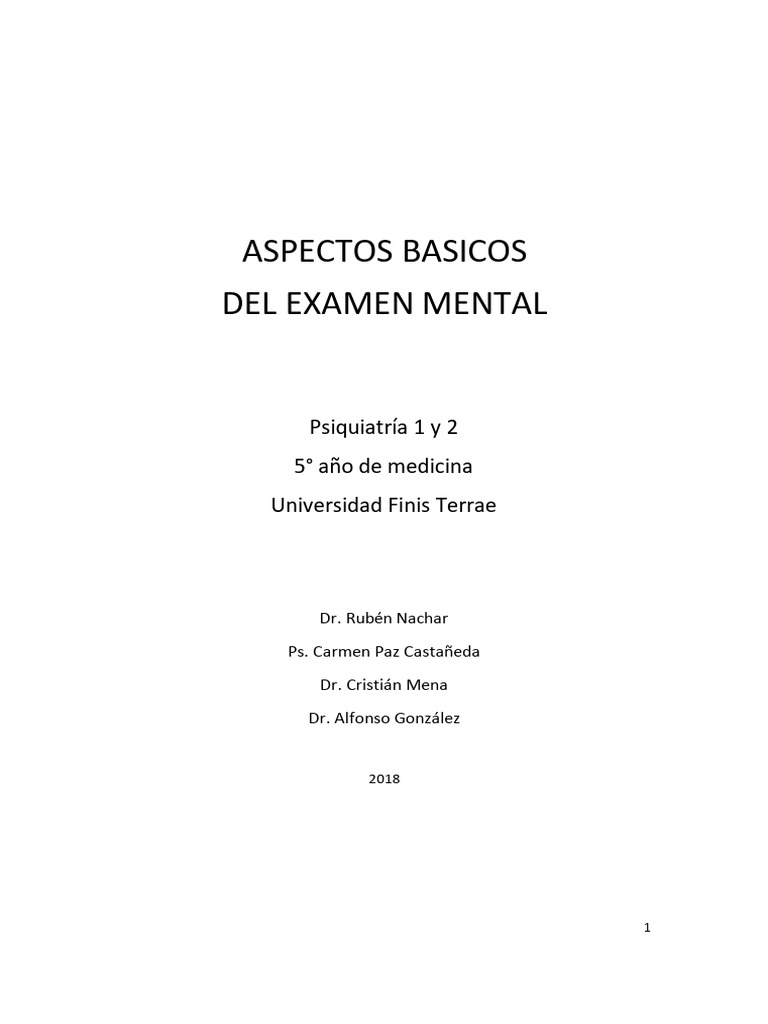 ASPECTOS BASICOS
DEL EXAMEN MENTAL

Psiquiatría 1 y 2
5° año de medicina
Universidad Finis Terrae

Dr. Rubén Nachar
Ps. Carmen Paz Castañeda
Dr. Cristián Mena
Dr. Alfonso González

2018

1